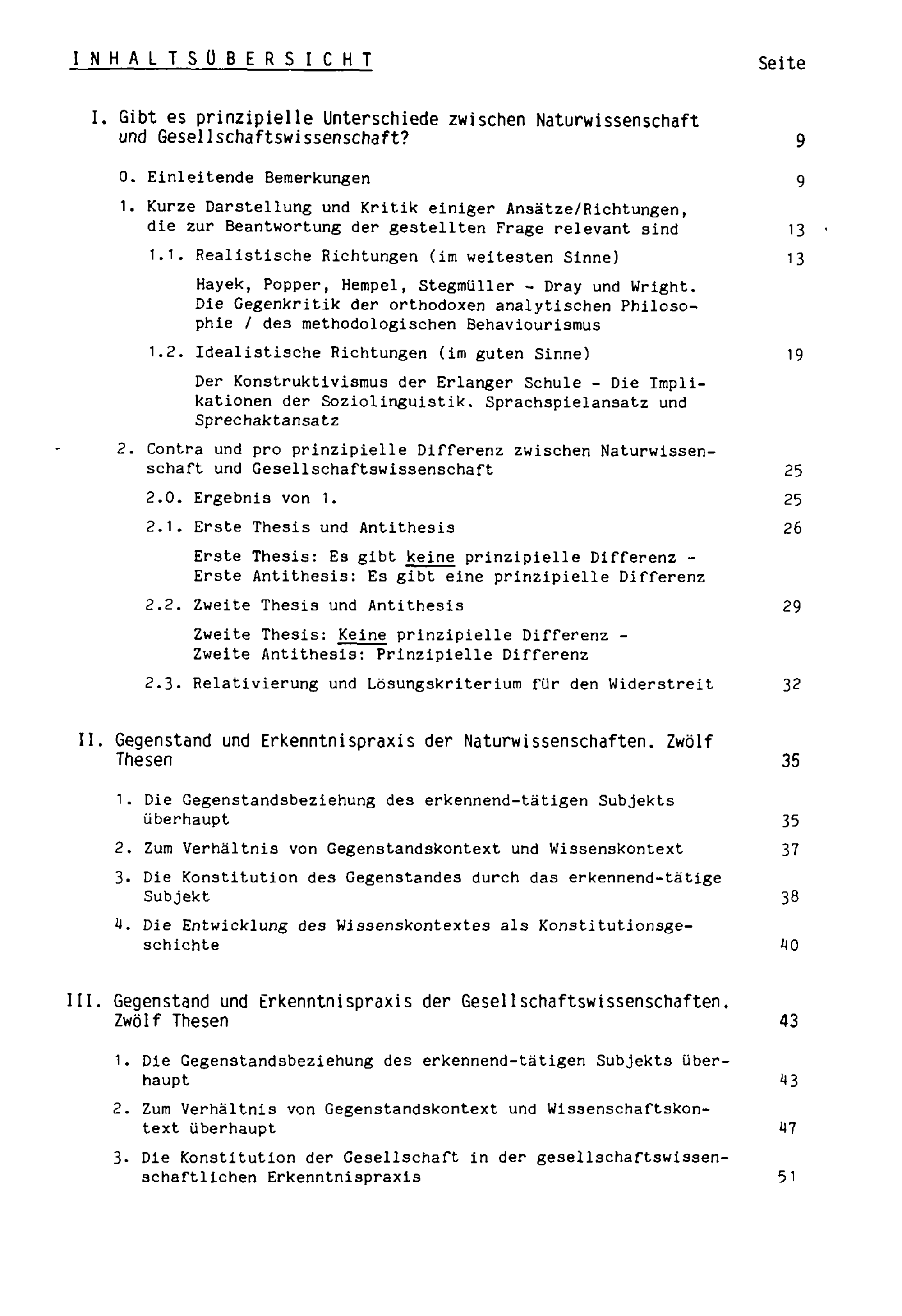 INHALTSÜBERSICHT Seite

I. Gibt es prinzipielle Unterschiede zwischen Naturwissenschaft und Gesellschaftswissenschaft? 9

0. Einleitende Bemerkungen 9

1. Kurze Darstellung und Kritik einiger Ansätze/Richtungen, die zur Beantwortung der gestellten Frage relevant sind 13

1.1. Realistische Richtungen (im weitesten Sinne) 13

Hayek, Popper, Hempel, Stegmüller - Dray und Wright. Die Gegenkritik der orthodoxen analytischen Philosophie / des methodologischen Behaviourismus

1.2. Idealistische Richtungen (im guten Sinne) 19

Der Konstruktivismus der Erlanger Schule - Die Implikationen der Soziolinguistik. Sprachspielansatz und Sprechaktansatz

2. Contra und pro prinzipielle Differenz zwischen Naturwissenschaft und Gesellschaftswissenschaft 25

2.0. Ergebnis von 1. 25

2.1. Erste Thesis und Antithesis 26

Erste Thesis: Es gibt keine prinzipielle Differenz - Erste Antithesis: Es gibt eine prinzipielle Differenz

2.2. Zweite Thesis und Antithesis 29

Zweite Thesis: Keine prinzipielle Differenz - Zweite Antithesis: Prinzipielle Differenz

2.3. Relativierung und Lösungskriterium für den Widerstreit 32

II. Gegenstand und Erkenntnispraxis der Naturwissenschaften. Zwölf Thesen 35

1. Die Gegenstandsbeziehung des erkennend-tätigen Subjekts überhaupt 35

2. Zum Verhältnis von Gegenstandskontext und Wissenskontext 37

3. Die Konstitution des Gegenstandes durch das erkennend-tätige Subjekt 38

4. Die Entwicklung des Wissenskontextes als Konstitutionsgeschichte 40

III. Gegenstand und Erkenntnispraxis der Gesellschaftswissenschaften. Zwölf Thesen 43

1. Die Gegenstandsbeziehung des erkennend-tätigen Subjekts überhaupt 43

2. Zum Verhältnis von Gegenstandskontext und Wissenschaftskontext überhaupt 47

3. Die Konstitution der Gesellschaft in der gesellschaftswissenschaftlichen Erkenntnispraxis 51